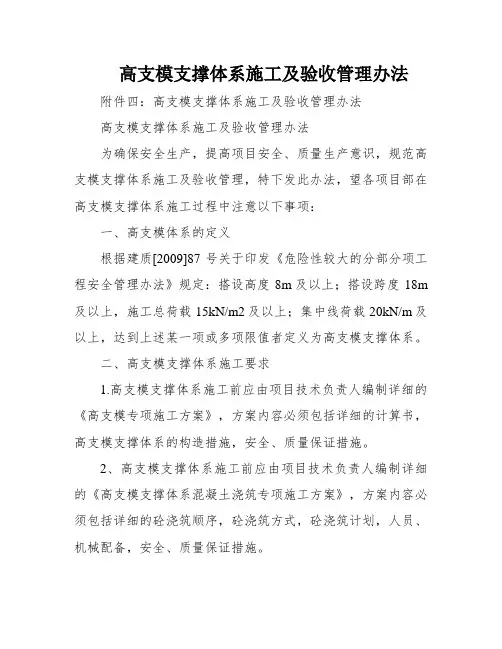 高支模支撑体系施工及验收管理办法

附件四：高支模支撑体系施工及验收管理办法

高支模支撑体系施工及验收管理办法

为确保安全生产，提高项目安全、质量生产意识，规范高支模支撑体系施工及验收管理，特下发此办法，望各项目部在高支模支撑体系施工过程中注意以下事项：

一、高支模体系的定义

根据建质[2009]87 号关于印发《危险性较大的分部分项工程安全管理办法》规定：搭设高度 8m 及以上；搭设跨度 18m 及以上，施工总荷载 15kN/m2 及以上；集中线荷载 20kN/m 及以上，达到上述某一项或多项限值者定义为高支模支撑体系。

二、高支模支撑体系施工要求

1.高支模支撑体系施工前应由项目技术负责人编制详细的《高支模专项施工方案》，方案内容必须包括详细的计算书，高支模支撑体系的构造措施，安全、质量保证措施。

2、高支模支撑体系施工前应由项目技术负责人编制详细的《高支模支撑体系混凝土浇筑专项施工方案》，方案内容必须包括详细的砼浇筑顺序，砼浇筑方式，砼浇筑计划，人员、机械配备，安全、质量保证措施。